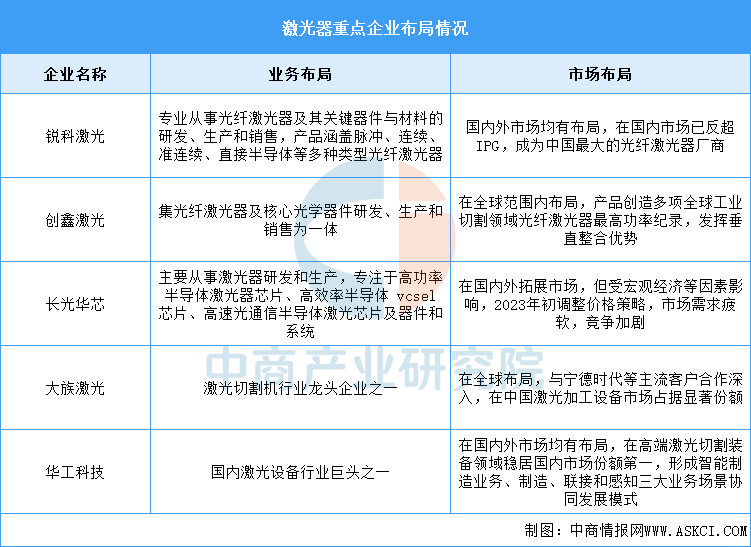 激光器重点企业布局情况

| 企业名称 | 业务布局 | 市场布局 |
|---|---|---|
| 锐科激光 | 专业从事光纤激光器及其关键器件与材料的研发、生产和销售，产品涵盖脉冲、连续、准连续、直接半导体等多种类型光纤激光器 | 国内外市场均有布局，在国内市场已反超IPG，成为中国最大的光纤激光器厂商 |
| 创鑫激光 | 集光纤激光器及核心光学器件研发、生产和销售为一体 | 在全球范围内布局，产品创造多项全球工业切割领域光纤激光器最高功率纪录，发挥垂直整合优势 |
| 长光华芯 | 主要从事激光器研发和生产，专注于高功率半导体激光器芯片、高效率半导体 vcsel 芯片、高速光通信半导体激光芯片及器件和系统 | 在国内外拓展市场，但受宏观经济等因素影响，2023年初调整价格策略，市场需求疲软，竞争加剧 |
| 大族激光 | 激光切割机行业龙头企业之一 | 在全球布局，与宁德时代等主流客户合作深入，在中国激光加工设备市场占据显著份额 |
| 华工科技 | 国内激光设备行业巨头之一 | 在国内外市场均有布局，在高端激光切割装备领域稳居国内市场份额第一，形成智能制造业务、制造、联接和感知三大业务场景协同发展模式 |

中商产业研究院

制图：中商情报网WWW.ASKCI.COM